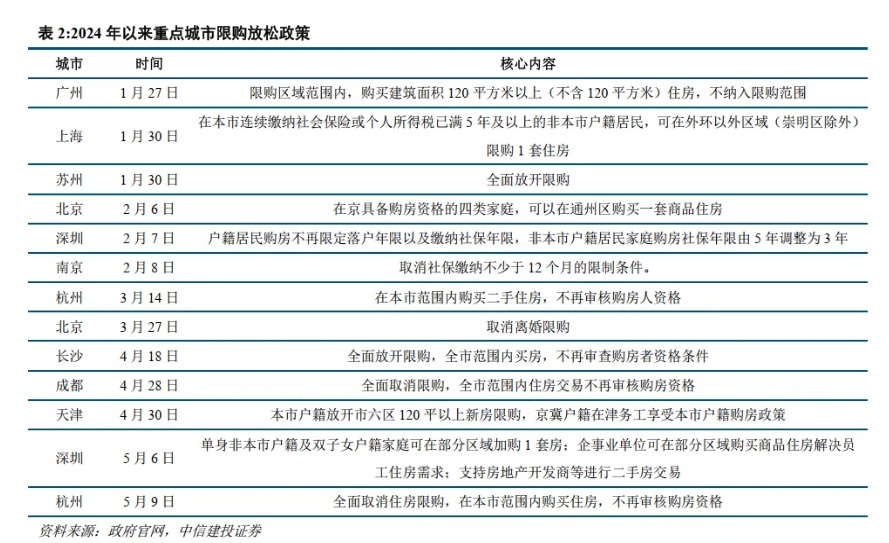 表 2:2024 年以来重点城市限购放松政策

| 城市 | 时间 | 核心内容 |
|---|---|---|
| 广州 | 1 月 27 日 | 限购区域范围内，购买建筑面积 120 平方米以上（不含 120 平方米）住房，不纳入限购范围 |
| 上海 | 1 月 30 日 | 在本市连续缴纳社会保险或个人所得税已满 5 年及以上的非本市户籍居民，可在外环以外区域（崇明区除外）限购 1 套住房 |
| 苏州 | 1 月 30 日 | 全面放开限购 |
| 北京 | 2 月 6 日 | 在京具备购房资格的四类家庭，可以在通州区购买一套商品住房 |
| 深圳 | 2 月 7 日 | 户籍居民购房不再限定落户年限以及缴纳社保年限，非本市户籍居民家庭购房社保年限由 5 年调整为 3 年 |
| 南京 | 2 月 8 日 | 取消社保缴纳不少于 12 个月的限制条件。 |
| 杭州 | 3 月 14 日 | 在本市范围内购买二手住房，不再审核购房人资格 |
| 北京 | 3 月 27 日 | 取消离婚限购 |
| 长沙 | 4 月 18 日 | 全面放开限购，全市范围内买房，不再审查购房者资格条件 |
| 成都 | 4 月 28 日 | 全面取消限购，全市范围内住房交易不再审核购房资格 |
| 天津 | 4 月 30 日 | 本市户籍放开市六区 120 平以上新房限购，京冀户籍在津务工享受本市户籍购房政策 |
| 深圳 | 5 月 6 日 | 单身非本市户籍及双子女户籍家庭可在部分区域加购 1 套房；企事业单位可在部分区域购买商品住房解决员工住房需求；支持房地产开发商等进行二手房交易 |
| 杭州 | 5 月 9 日 | 全面取消住房限购，在本市范围内购买住房，不再审核购房资格 |

资料来源：政府官网，中信建投证券